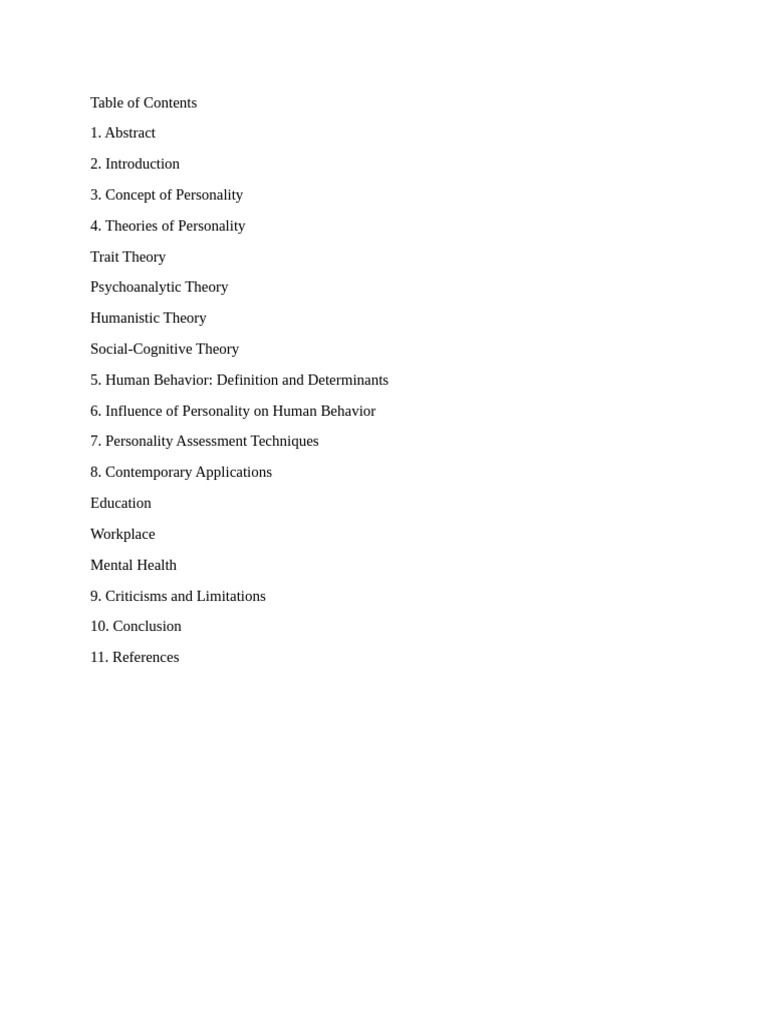 Table of Contents

1. Abstract

2. Introduction

3. Concept of Personality

4. Theories of Personality

Trait Theory

Psychoanalytic Theory

Humanistic Theory

Social-Cognitive Theory

5. Human Behavior: Definition and Determinants

6. Influence of Personality on Human Behavior

7. Personality Assessment Techniques

8. Contemporary Applications

Education

Workplace

Mental Health

9. Criticisms and Limitations

10. Conclusion

11. References